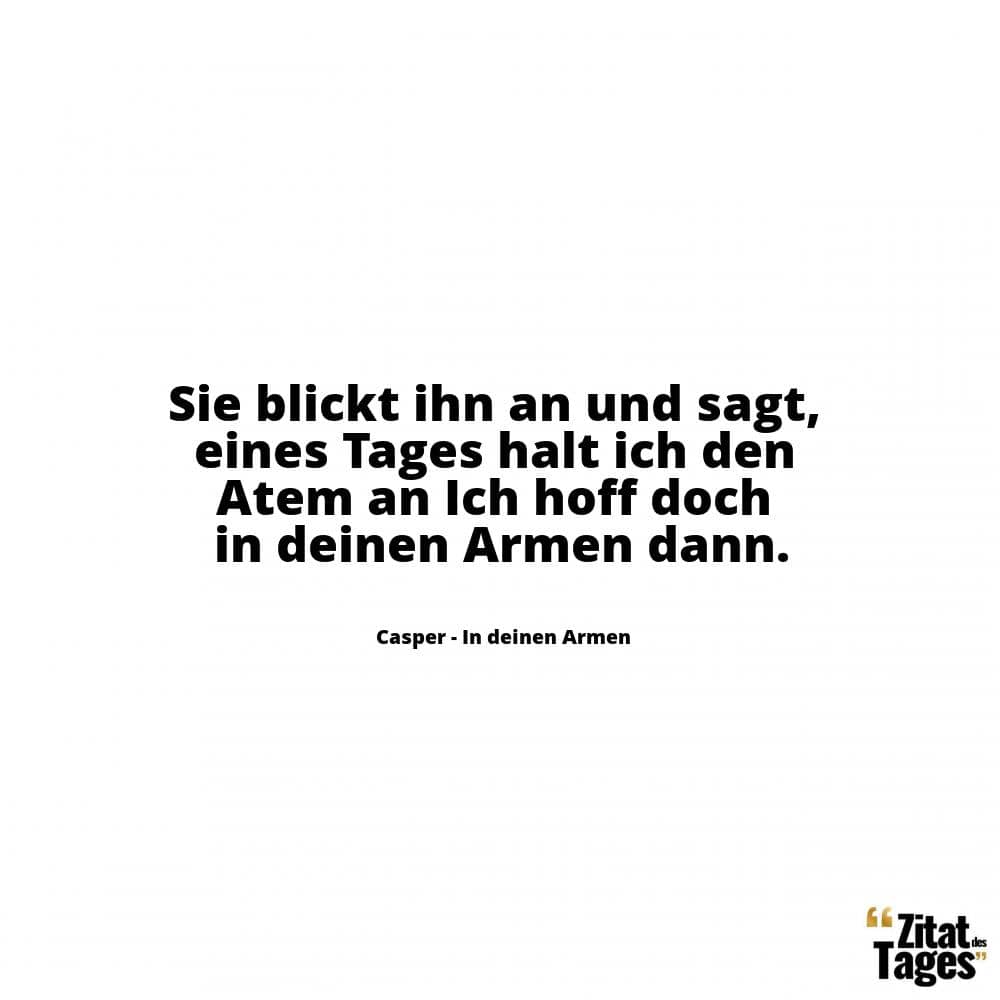 Sie blickt ihn an und sagt, eines Tages halt ich den Atem an Ich hoff doch in deinen Armen dann.

Casper - In deinen Armen

“Zitat des Tages”